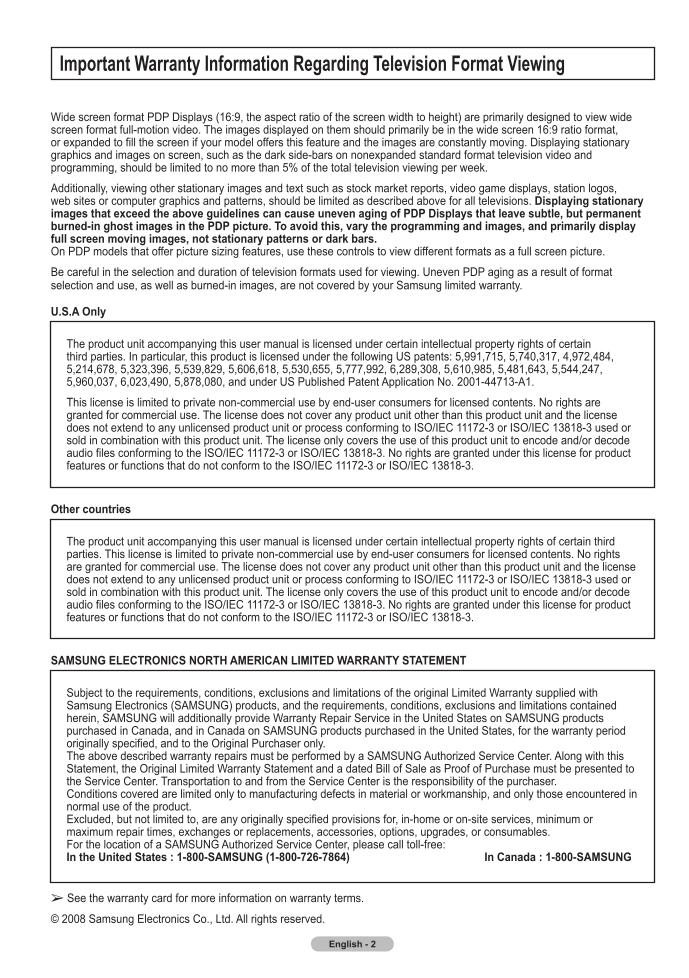 Important Warranty Information Regarding Television Format Viewing

Wide screen format PDP Displays (16:9, the aspect ratio of the screen width to height) are primarily designed to view wide screen format full-motion video. The images displayed on them should primarily be in the wide screen 16:9 ratio format, or expanded to fill the screen if your model offers this feature and the images are constantly moving. Displaying stationary graphics and images on screen, such as the dark side-bars on nonexpanded standard format television video and programming, should be limited to no more than 5% of the total television viewing per week.

Additionally, viewing other stationary images and text such as stock market reports, video game displays, station logos, web sites or computer graphics and patterns, should be limited as described above for all televisions. Displaying stationary images that exceed the above guidelines can cause uneven aging of PDP Displays that leave subtle, but permanent burned-in ghost images in the PDP picture. To avoid this, vary the programming and images, and primarily display full screen moving images, not stationary patterns or dark bars.
On PDP models that offer picture sizing features, use these controls to view different formats as a full screen picture.

Be careful in the selection and duration of television formats used for viewing. Uneven PDP aging as a result of format selection and use, as well as burned-in images, are not covered by your Samsung limited warranty.

U.S.A Only

The product unit accompanying this user manual is licensed under certain intellectual property rights of certain third parties. In particular, this product is licensed under the following US patents: 5,991,715, 5,740,317, 4,972,484, 5,214,678, 5,323,396, 5,539,829, 5,606,618, 5,530,655, 5,777,992, 6,289,308, 5,610,985, 5,481,643, 5,544,247, 5,960,037, 6,023,490, 5,878,080, and under US Published Patent Application No. 2001-44713-A1.

This license is limited to private non-commercial use by end-user consumers for licensed contents. No rights are granted for commercial use. The license does not cover any product unit other than this product unit and the license does not extend to any unlicensed product unit or process conforming to ISO/IEC 11172-3 or ISO/IEC 13818-3 used or sold in combination with this product unit. The license only covers the use of this product unit to encode and/or decode audio files conforming to the ISO/IEC 11172-3 or ISO/IEC 13818-3. No rights are granted under this license for product features or functions that do not conform to the ISO/IEC 11172-3 or ISO/IEC 13818-3.

Other countries

The product unit accompanying this user manual is licensed under certain intellectual property rights of certain third parties. This license is limited to private non-commercial use by end-user consumers for licensed contents. No rights are granted for commercial use. The license does not cover any product unit other than this product unit and the license does not extend to any unlicensed product unit or process conforming to ISO/IEC 11172-3 or ISO/IEC 13818-3 used or sold in combination with this product unit. The license only covers the use of this product unit to encode and/or decode audio files conforming to the ISO/IEC 11172-3 or ISO/IEC 13818-3. No rights are granted under this license for product features or functions that do not conform to the ISO/IEC 11172-3 or ISO/IEC 13818-3.

SAMSUNG ELECTRONICS NORTH AMERICAN LIMITED WARRANTY STATEMENT

Subject to the requirements, conditions, exclusions and limitations of the original Limited Warranty supplied with Samsung Electronics (SAMSUNG) products, and the requirements, conditions, exclusions and limitations contained herein, SAMSUNG will additionally provide Warranty Repair Service in the United States on SAMSUNG products purchased in Canada, and in Canada on SAMSUNG products purchased in the United States, for the warranty period originally specified, and to the Original Purchaser only.
The above described warranty repairs must be performed by a SAMSUNG Authorized Service Center. Along with this Statement, the Original Limited Warranty Statement and a dated Bill of Sale as Proof of Purchase must be presented to the Service Center. Transportation to and from the Service Center is the responsibility of the purchaser.
Conditions covered are limited only to manufacturing defects in material or workmanship, and only those encountered in normal use of the product.
Excluded, but not limited to, are any originally specified provisions for, in-home or on-site services, minimum or maximum repair times, exchanges or replacements, accessories, options, upgrades, or consumables.
For the location of a SAMSUNG Authorized Service Center, please call toll-free:
In the United States : 1-800-SAMSUNG (1-800-726-7864) In Canada : 1-800-SAMSUNG

➢ See the warranty card for more information on warranty terms.

© 2008 Samsung Electronics Co., Ltd. All rights reserved.

English - 2